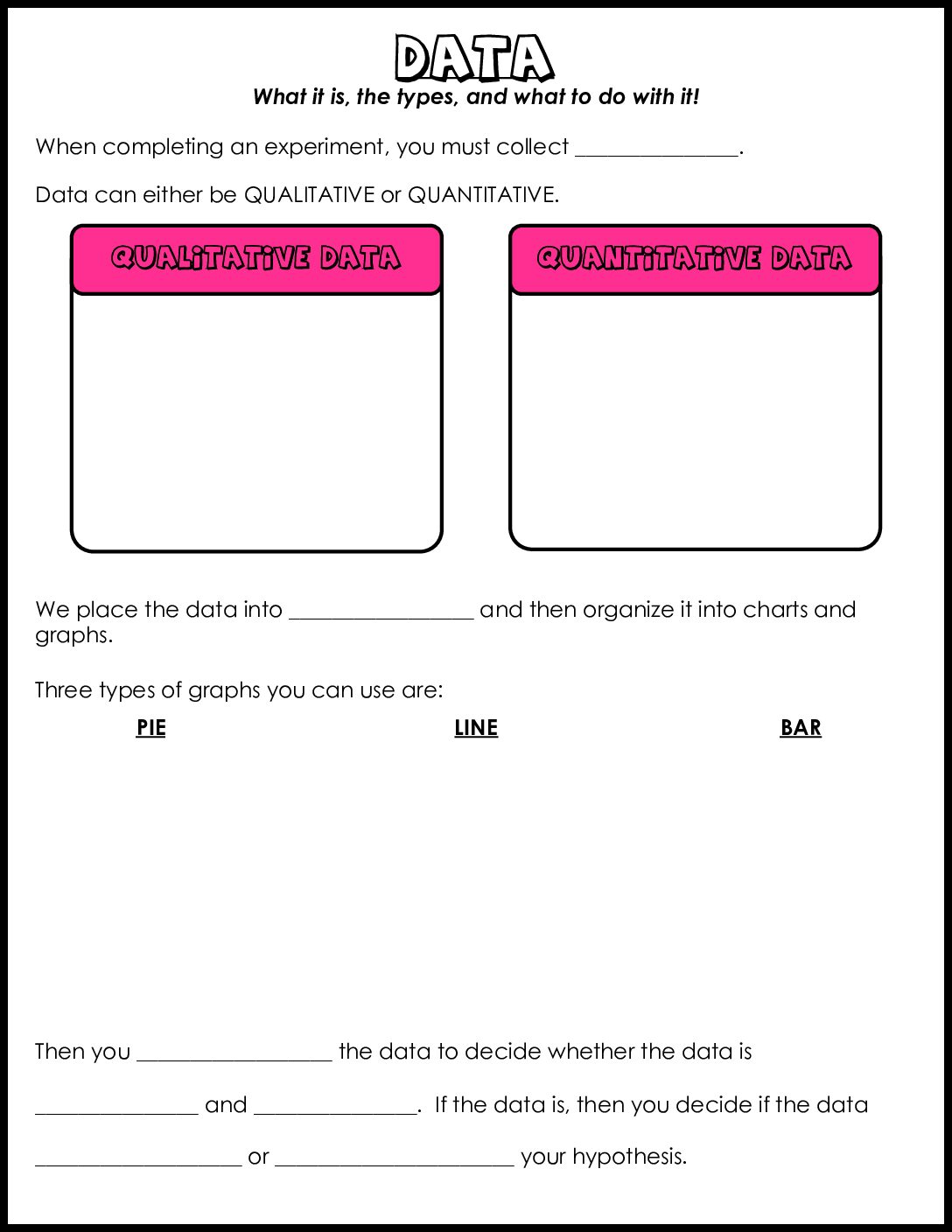 DATA

What it is, the types, and what to do with it!

When completing an experiment, you must collect ____.

Data can either be QUALITATIVE or QUANTITATIVE.

QUALITATIVE DATA

QUANTITATIVE DATA

We place the data into ____ and then organize it into charts and graphs.

Three types of graphs you can use are:

PIE

LINE

BAR

Then you ____ the data to decide whether the data is ____ and ____. If the data is, then you decide if the data ____ or ____ your hypothesis.